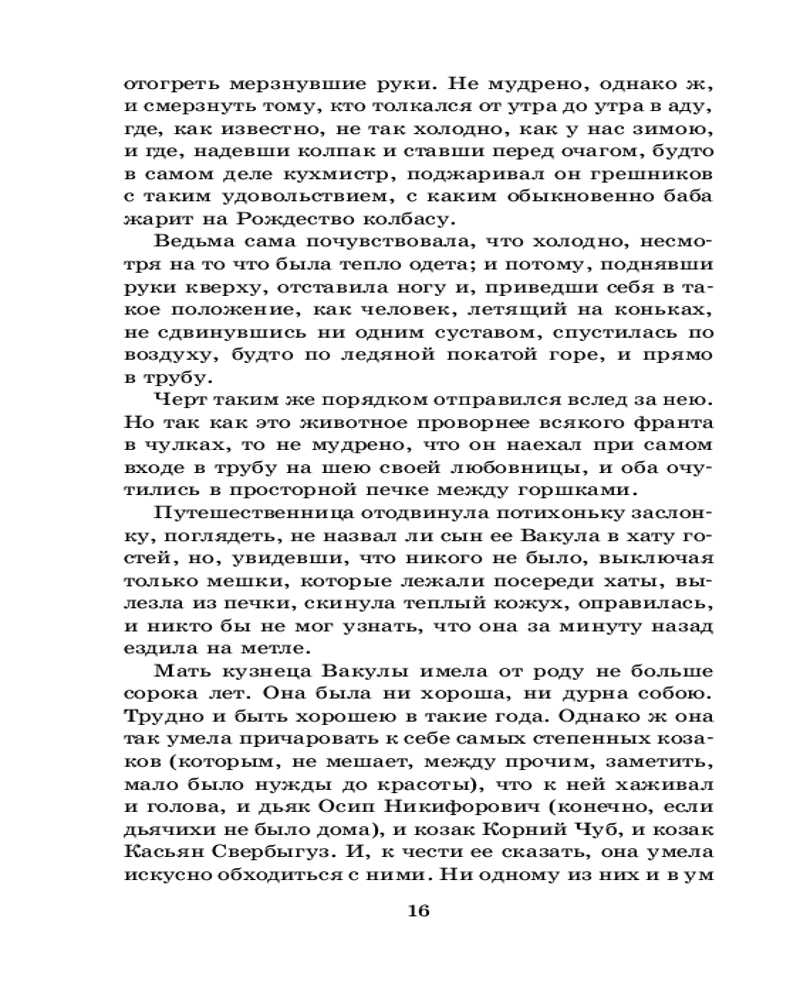 отогреть мерзнувшие руки. Не мудрено, однако ж, и смерзнуть тому, кто толкался от утра до утра в аду, где, как известно, не так холодно, как у нас зимою, и где, надевши колпак и ставши перед очагом, будто в самом деле кухмистр, поджаривал он грешников с таким удовольствием, с каким обыкновенно баба жарит на Рождество колбасу.

Ведьма сама почувствовала, что холодно, несмотря на то что была тепло одета; и потому, поднявши руки кверху, отставила ногу и, приведши себя в такое положение, как человек, летящий на коньках, не сдвинувшись ни одним суставом, спустилась по воздуху, будто по ледяной покатой горе, и прямо в трубу.

Черт таким же порядком отправился вслед за нею. Но так как это животное проворнее всякого франта в чулках, то не мудрено, что он наехал при самом входе в трубу на шею своей любовницы, и оба очутились в просторной печке между горшками.

Путешественница отодвинула потихоньку заслонку, поглядеть, не назвал ли сын ее Вакула в хату гостей, но, увидевши, что никого не было, выключая только мешки, которые лежали посереди хаты, вылезла из печки, скинула теплый кожух, оправилась, и никто бы не мог узнать, что она за минуту назад ездила на метле.

Мать кузнеца Вакулы имела от роду не больше сорока лет. Она была ни хороша, ни дурна собою. Трудно и быть хорошею в такие года. Однако ж она так умела причаровать к себе самых степенных козаков (которым, не мешает, между прочим, заметить, мало было нужды до красоты), что к ней хаживал и голова, и дьяк Осип Никифорович (конечно, если дьячихи не было дома), и козак Корний Чуб, и козак Касьян Свербыгуз. И, к чести ее сказать, она умела искусно обходиться с ними. Ни одному из них и в ум

16